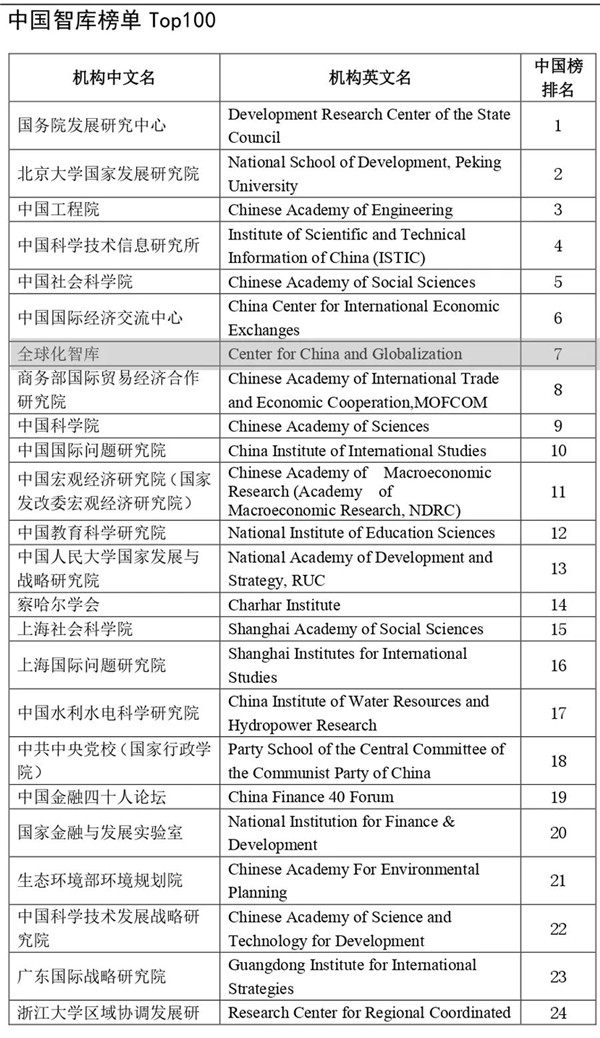 中国智库榜单 Top100

| 机构中文名 | 机构英文名 | 中国榜排名 |
|---|---|---|
| 国务院发展研究中心 | Development Research Center of the State Council | 1 |
| 北京大学国家发展研究院 | National School of Development, Peking University | 2 |
| 中国工程院 | Chinese Academy of Engineering | 3 |
| 中国科学技术信息研究所 | Institute of Scientific and Technical Information of China (ISTIC) | 4 |
| 中国社会科学院 | Chinese Academy of Social Sciences | 5 |
| 中国国际经济交流中心 | China Center for International Economic Exchanges | 6 |
| 全球化智库 | Center for China and Globalization | 7 |
| 商务部国际贸易经济合作研究院 | Chinese Academy of International Trade and Economic Cooperation,MOFCOM | 8 |
| 中国科学院 | Chinese Academy of Sciences | 9 |
| 中国国际问题研究院 | China Institute of International Studies | 10 |
| 中国宏观经济研究院（国家发改委宏观经济研究院） | Chinese Academy of Macroeconomic Research (Academy of Macroeconomic Research, NDRC) | 11 |
| 中国教育科学研究院 | National Institute of Education Sciences | 12 |
| 中国人民大学国家发展与战略研究院 | National Academy of Development and Strategy, RUC | 13 |
| 察哈尔学会 | Charhar Institute | 14 |
| 上海社会科学院 | Shanghai Academy of Social Sciences | 15 |
| 上海国际问题研究院 | Shanghai Institutes for International Studies | 16 |
| 中国水利水电科学研究院 | China Institute of Water Resources and Hydropower Research | 17 |
| 中共中央党校（国家行政学院） | Party School of the Central Committee of the Communist Party of China | 18 |
| 中国金融四十人论坛 | China Finance 40 Forum | 19 |
| 国家金融与发展实验室 | National Institution for Finance & Development | 20 |
| 生态环境部环境规划院 | Chinese Academy For Environmental Planning | 21 |
| 中国科学技术发展战略研究院 | Chinese Academy of Science and Technology for Development | 22 |
| 广东国际战略研究院 | Guangdong Institute for International Strategies | 23 |
| 浙江大学区域协调发展研 | Research Center for Regional Coordinated | 24 |